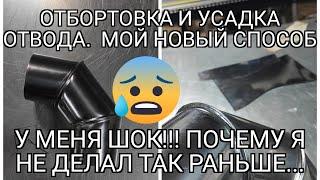 ОТБОРТОВКА И УСАДКА ОТВОДА. МОЙ НОВЫЙ СПОСОБ

У МЕНЯ ШОК!!! ПОЧЕМУ Я НЕ ДЕЛАЛ ТАК РАНЬШЕ...